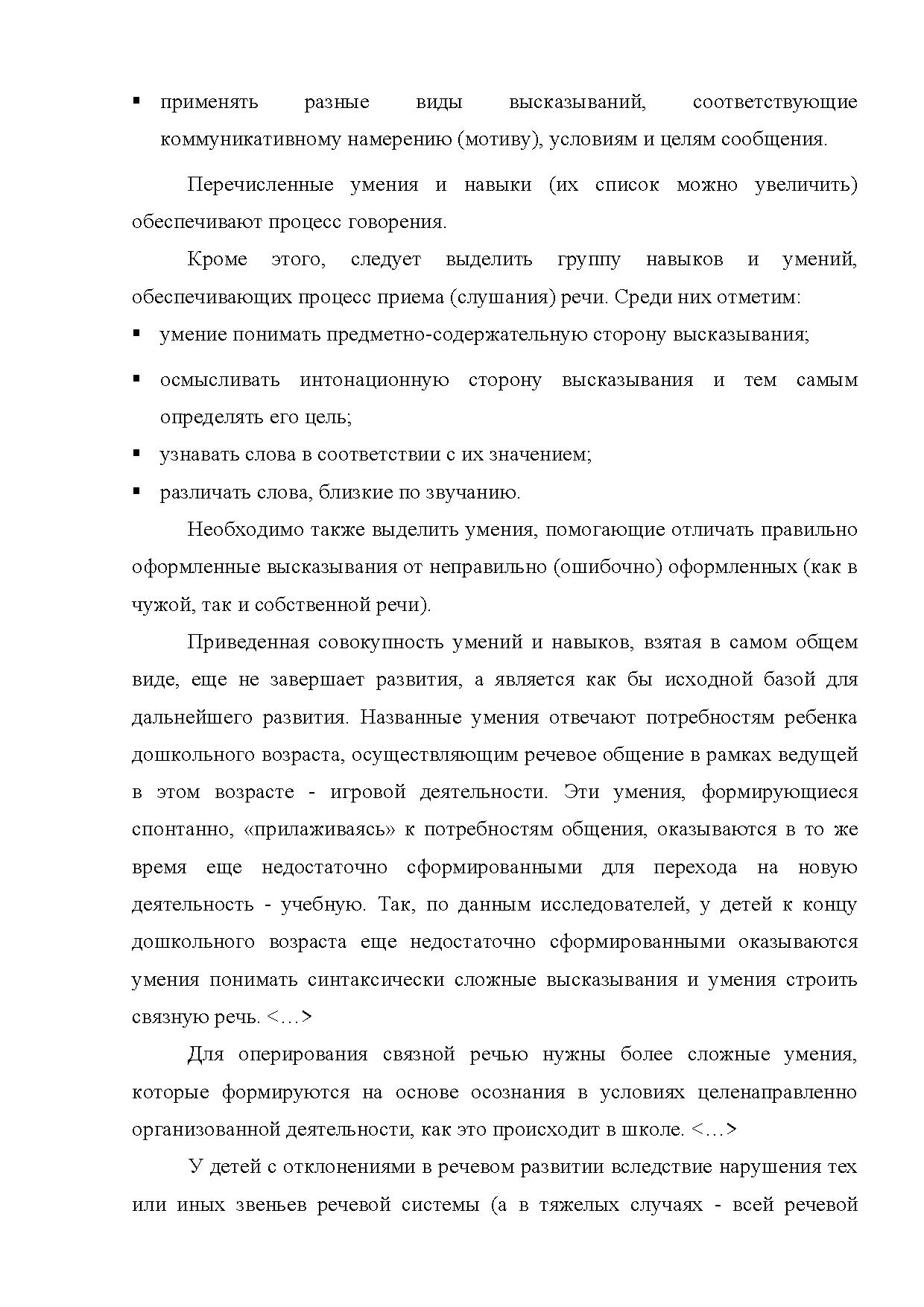 ▪ применять разные виды высказываний, соответствующие коммуникативному намерению (мотиву), условиям и целям сообщения.

Перечисленные умения и навыки (их список можно увеличить) обеспечивают процесс говорения.

Кроме этого, следует выделить группу навыков и умений, обеспечивающих процесс приема (слушания) речи. Среди них отметим:

▪ умение понимать предметно-содержательную сторону высказывания;

▪ осмысливать интонационную сторону высказывания и тем самым определять его цель;

▪ узнавать слова в соответствии с их значением;

▪ различать слова, близкие по звучанию.

Необходимо также выделить умения, помогающие отличать правильно оформленные высказывания от неправильно (ошибочно) оформленных (как в чужой, так и собственной речи).

Приведенная совокупность умений и навыков, взятая в самом общем виде, еще не завершает развития, а является как бы исходной базой для дальнейшего развития. Названные умения отвечают потребностям ребенка дошкольного возраста, осуществляющим речевое общение в рамках ведущей в этом возрасте - игровой деятельности. Эти умения, формирующиеся спонтанно, «прилаживаясь» к потребностям общения, оказываются в то же время еще недостаточно сформированными для перехода на новую деятельность - учебную. Так, по данным исследователей, у детей к концу дошкольного возраста еще недостаточно сформированными оказываются умения понимать синтаксически сложные высказывания и умения строить связную речь. <…>

Для оперирования связной речью нужны более сложные умения, которые формируются на основе осознания в условиях целенаправленно организованной деятельности, как это происходит в школе. <…>

У детей с отклонениями в речевом развитии вследствие нарушения тех или иных звеньев речевой системы (а в тяжелых случаях - всей речевой